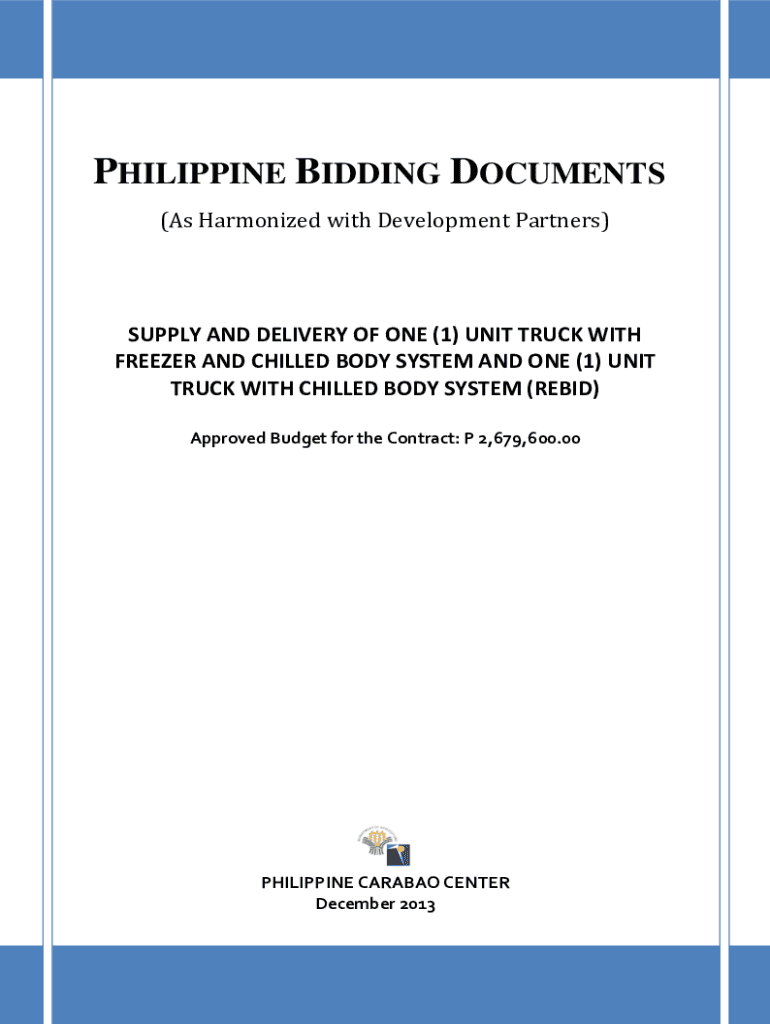 PHILIPPINE BIDDING DOCUMENTS
(As Harmonized with Development Partners)

SUPPLY AND DELIVERY OF ONE (1) UNIT TRUCK WITH FREEZER AND CHILLED BODY SYSTEM AND ONE (1) UNIT TRUCK WITH CHILLED BODY SYSTEM (REBID)

Approved Budget for the Contract: P 2,679,600.00

PHILIPPINE CARABAO CENTER
December 2013